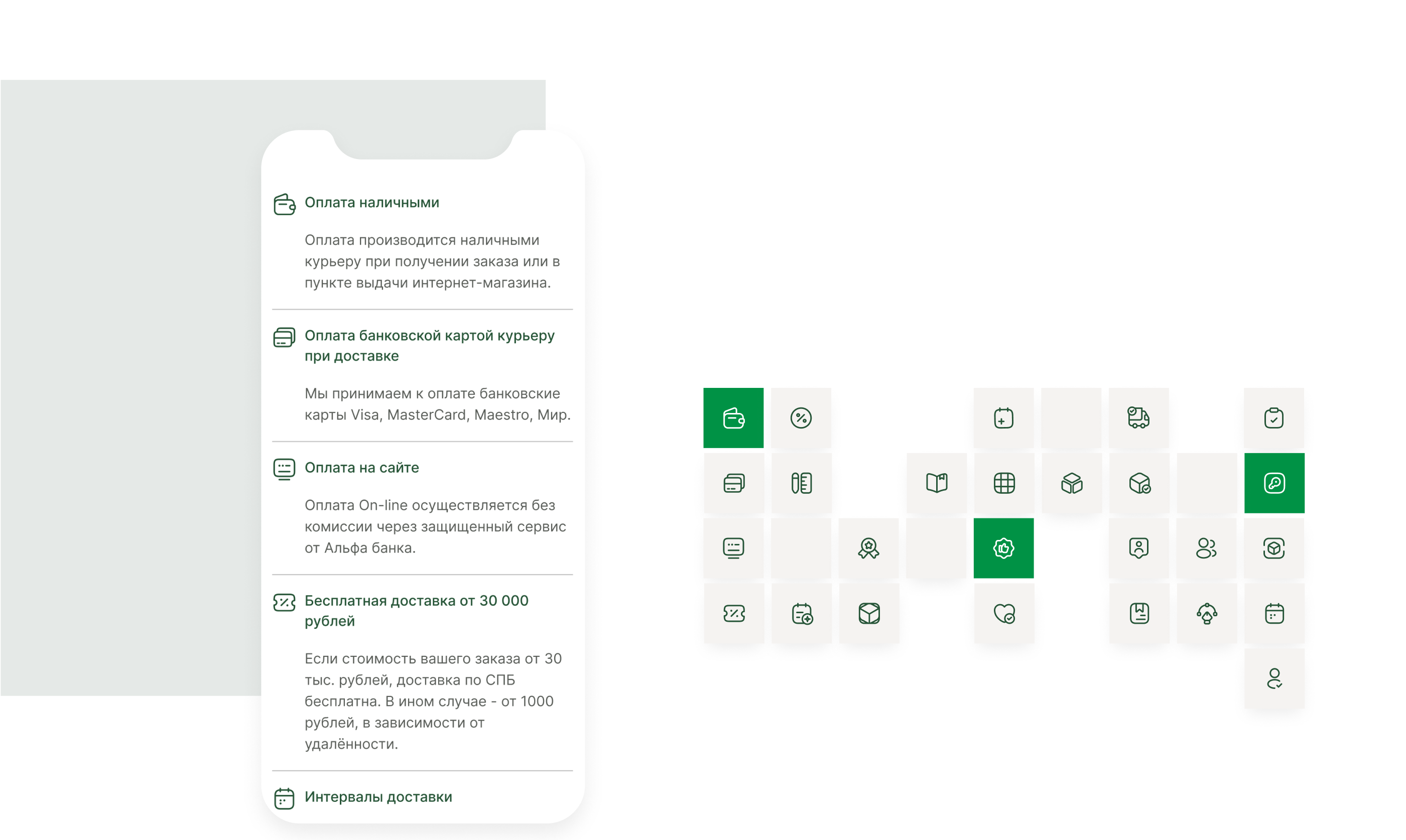 Оплата наличными

Оплата производится наличными курьеру при получении заказа или в пункте выдачи интернет-магазина.

Оплата банковской картой курьеру при доставке

Мы принимаем к оплате банковские карты Visa, MasterCard, Maestro, Мир.

Оплата на сайте

Оплата On-line осуществляется без комиссии через защищенный сервис от Альфа банка.

Бесплатная доставка от 30 000 рублей

Если стоимость вашего заказа от 30 тыс. рублей, доставка по СПБ бесплатна. В ином случае - от 1000 рублей, в зависимости от удалённости.

Интервалы доставки